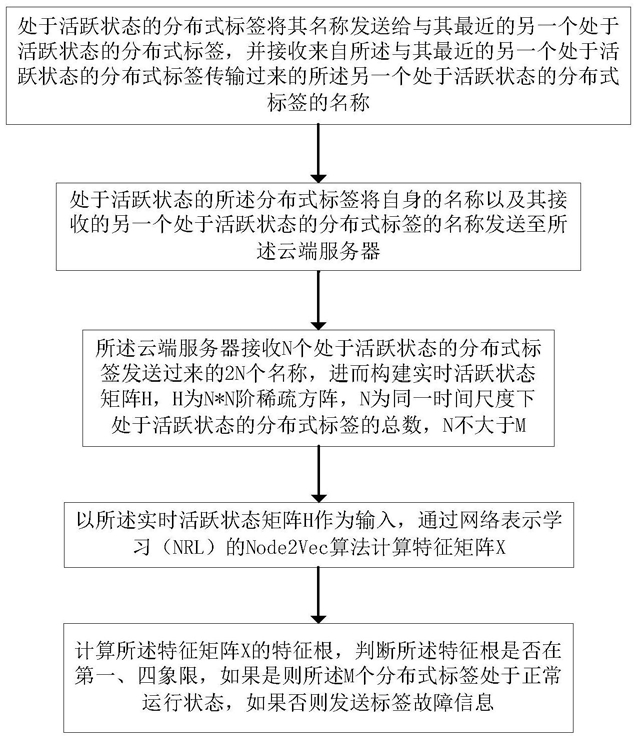 处于活跃状态的分布式标签将其名称发送给与其最近的另一个处于活跃状态的分布式标签，并接收来自所述与其最近的另一个处于活跃状态的分布式标签传输过来的所述另一个处于活跃状态的分布式标签的名称

处于活跃状态的所述分布式标签将自身的名称以及其接收的另一个处于活跃状态的分布式标签的名称发送至所述云端服务器

所述云端服务器接收N个处于活跃状态的分布式标签发送过来的2N个名称，进而构建实时活跃状态矩阵H，H为N*N阶稀疏方阵，N为同一时间尺度下处于活跃状态的分布式标签的总数，N不大于M

以所述实时活跃状态矩阵H作为输入，通过网络表示学习（NRL）的Node2Vec算法计算特征矩阵X

计算所述特征矩阵X的特征根，判断所述特征根是否在第一、四象限，如果是则所述M个分布式标签处于正常运行状态，如果否则发送标签故障信息